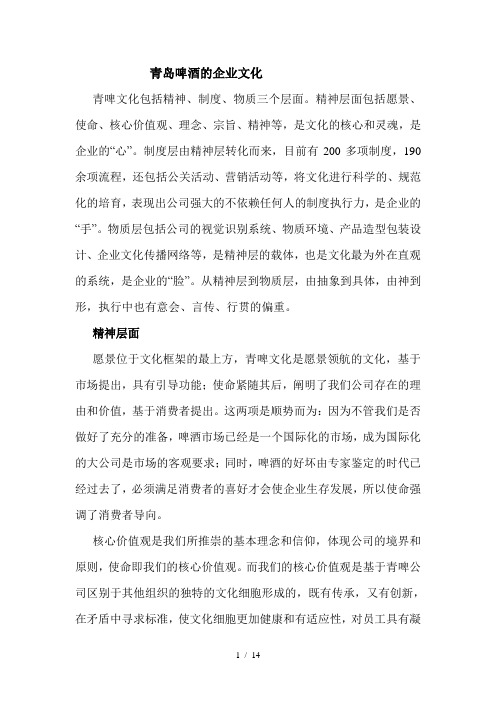 青岛啤酒的企业文化

青啤文化包括精神、制度、物质三个层面。精神层面包括愿景、使命、核心价值观、理念、宗旨、精神等，是文化的核心和灵魂，是企业的“心”。制度层由精神层转化而来，目前有 200 多项制度，190 余项流程，还包括公关活动、营销活动等，将文化进行科学的、规范化的培育，表现出公司强大的不依赖任何人的制度执行力，是企业的“手”。物质层包括公司的视觉识别系统、物质环境、产品造型包装设计、企业文化传播网络等，是精神层的载体，也是文化最为外在直观的系统，是企业的“脸”。从精神层到物质层，由抽象到具体，由神到形，执行中也有意会、言传、行贯的偏重。

精神层面

愿景位于文化框架的最上方，青啤文化是愿景领航的文化，基于市场提出，具有引导功能；使命紧随其后，阐明了我们公司存在的理由和价值，基于消费者提出。这两项是顺势而为：因为不管我们是否做好了充分的准备，啤酒市场已经是一个国际化的市场，成为国际化的大公司是市场的客观要求；同时，啤酒的好坏由专家鉴定的时代已经过去了，必须满足消费者的喜好才会使企业生存发展，所以使命强调了消费者导向。

核心价值观是我们所推崇的基本理念和信仰，体现公司的境界和原则，使命即我们的核心价值观。而我们的核心价值观是基于青啤公司区别于其他组织的独特的文化细胞形成的，既有传承，又有创新，在矛盾中寻求标准，使文化细胞更加健康和有适应性，对员工具有凝

1 / 14